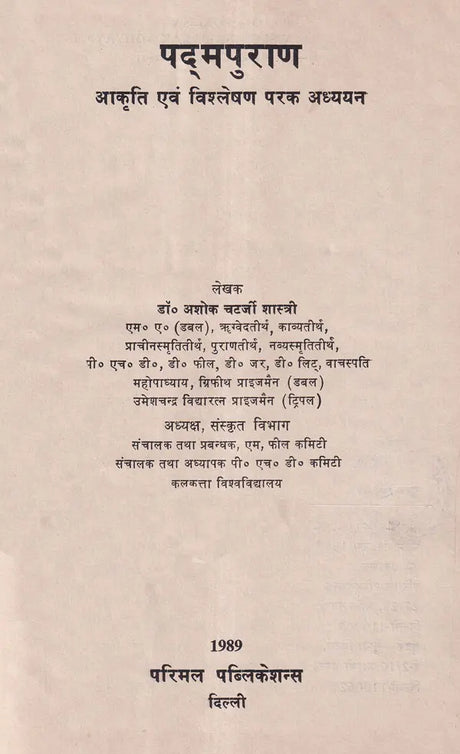 पद्मपुराण
आकृति एवं विश्लेषण परक अध्ययन

लेखक
डॉ० अशोक चटर्जी शास्त्री
एम० ए० (डबल), ऋग्वेदतीर्थ, काव्यतीर्थ,
प्राचीनस्मृतितीर्थ, पुराणतीर्थ, नव्यस्मृतितीर्थ,
पी० एच० डी०, डी० फील, डी० जर, डी० लिट्, वाचस्पति
महोपाध्याय, ग्रिफीथ प्राइजमैन (डबल)
उमेशचन्द्र विद्यारत्न प्राइजमैन (ट्रिपल)

अध्यक्ष, संस्कृत विभाग
संचालक तथा प्रबन्धक, एम, फील कमिटी
संचालक तथा अध्यापक पी० एच० डी० कमिटी
कलकत्ता विश्वविद्यालय

1989
परिमल पब्लिकेशन्स
दिल्ली